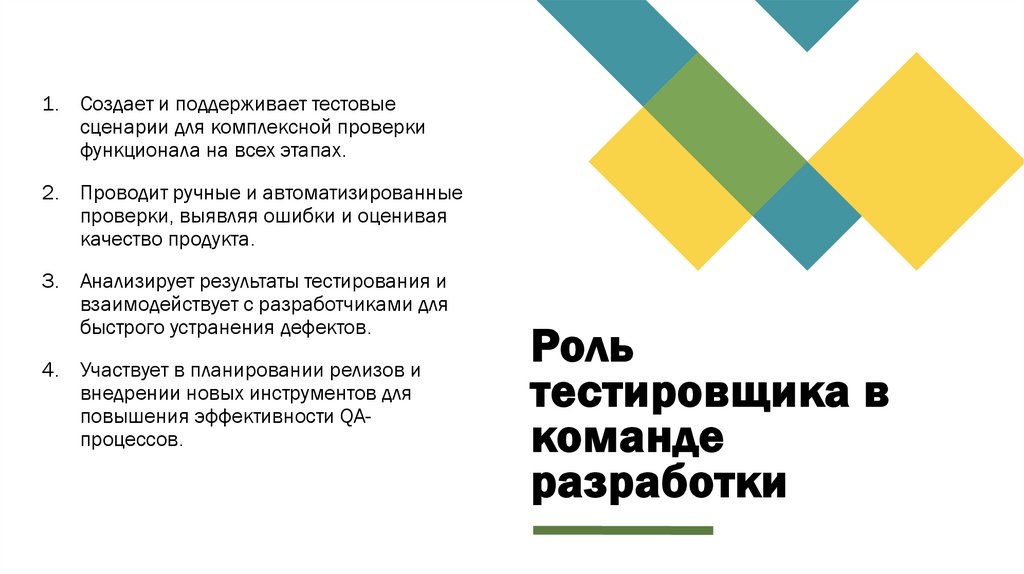 1. Создает и поддерживает тестовые сценарии для комплексной проверки функционала на всех этапах.

2. Проводит ручные и автоматизированные проверки, выявляя ошибки и оценивая качество продукта.

3. Анализирует результаты тестирования и взаимодействует с разработчиками для быстрого устранения дефектов.

4. Участвует в планировании релизов и внедрении новых инструментов для повышения эффективности QA-процессов.

Роль тестировщика в команде разработки